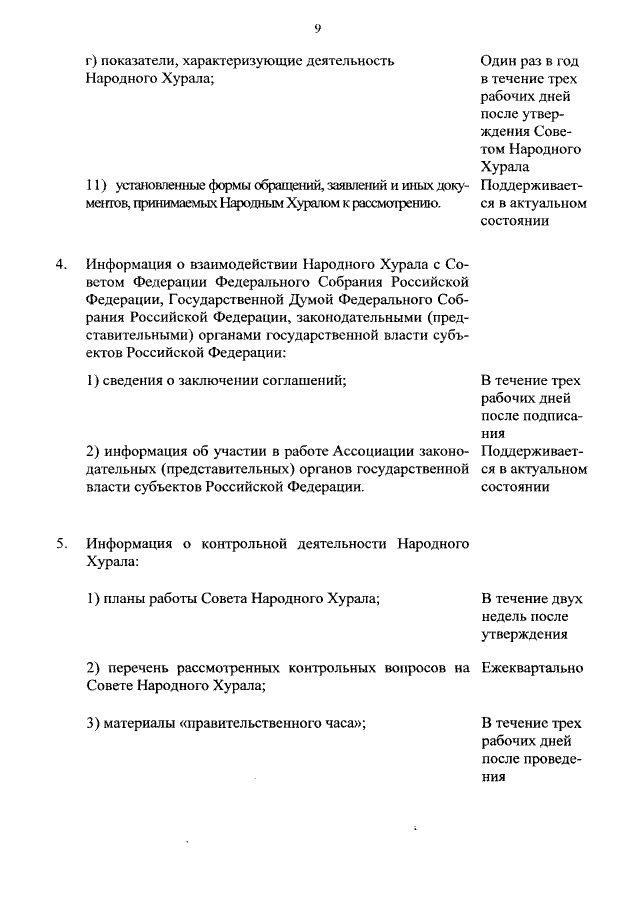 9

| | | |
|---|---|---|
| | г) показатели, характеризующие деятельность Народного Хурала; | Один раз в год в течение трех рабочих дней после утверждения Советом Народного Хурала |
| | 11) установленные формы обращений, заявлений и иных документов, принимаемых Народным Хуралом к рассмотрению. | Поддерживается в актуальном состоянии |
| 4. | Информация о взаимодействии Народного Хурала с Советом Федерации Федерального Собрания Российской Федерации, Государственной Думой Федерального Собрания Российской Федерации, законодательными (представительными) органами государственной власти субъектов Российской Федерации: | |
| | 1) сведения о заключении соглашений; | В течение трех рабочих дней после подписания |
| | 2) информация об участии в работе Ассоциации законодательных (представительных) органов государственной власти субъектов Российской Федерации. | Поддерживается в актуальном состоянии |
| 5. | Информация о контрольной деятельности Народного Хурала: | |
| | 1) планы работы Совета Народного Хурала; | В течение двух недель после утверждения |
| | 2) перечень рассмотренных контрольных вопросов на Совете Народного Хурала; | Ежеквартально |
| | 3) материалы «правительственного часа»; | В течение трех рабочих дней после проведения |